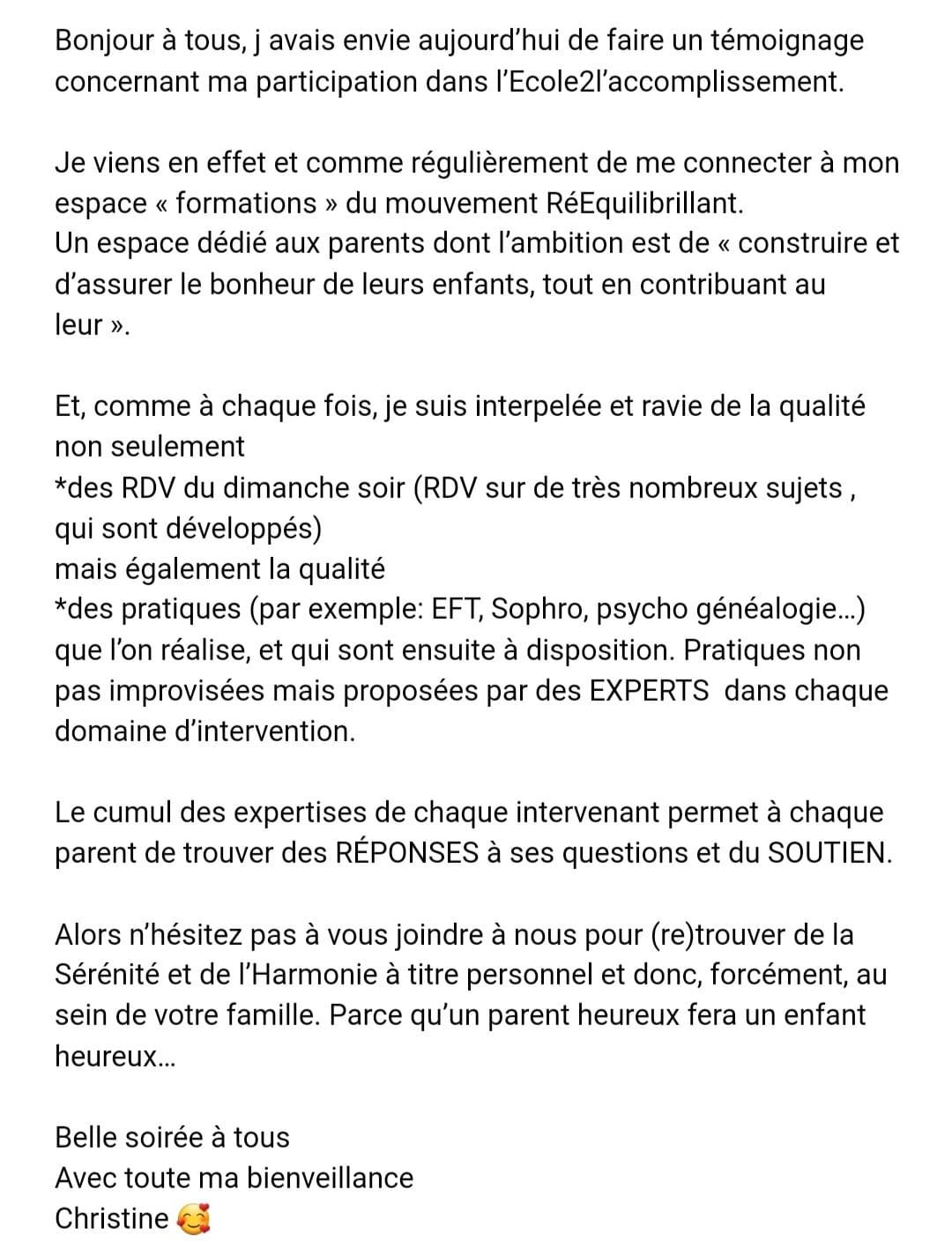 Bonjour à tous, j avais envie aujourd'hui de faire un témoignage concernant ma participation dans l'Ecole2l'accomplissement.

Je viens en effet et comme régulièrement de me connecter à mon espace « formations » du mouvement RéEquilibrillant.
Un espace dédié aux parents dont l'ambition est de « construire et d'assurer le bonheur de leurs enfants, tout en contribuant au leur ».

Et, comme à chaque fois, je suis interpelée et ravie de la qualité non seulement
*des RDV du dimanche soir (RDV sur de très nombreux sujets , qui sont développés)
mais également la qualité
*des pratiques (par exemple: EFT, Sophro, psycho généalogie...) que l'on réalise, et qui sont ensuite à disposition. Pratiques non pas improvisées mais proposées par des EXPERTS dans chaque domaine d'intervention.

Le cumul des expertises de chaque intervenant permet à chaque parent de trouver des RÉPONSES à ses questions et du SOUTIEN.

Alors n'hésitez pas à vous joindre à nous pour (re)trouver de la Sérénité et de l'Harmonie à titre personnel et donc, forcément, au sein de votre famille. Parce qu'un parent heureux fera un enfant heureux...

Belle soirée à tous
Avec toute ma bienveillance
Christine 🥰